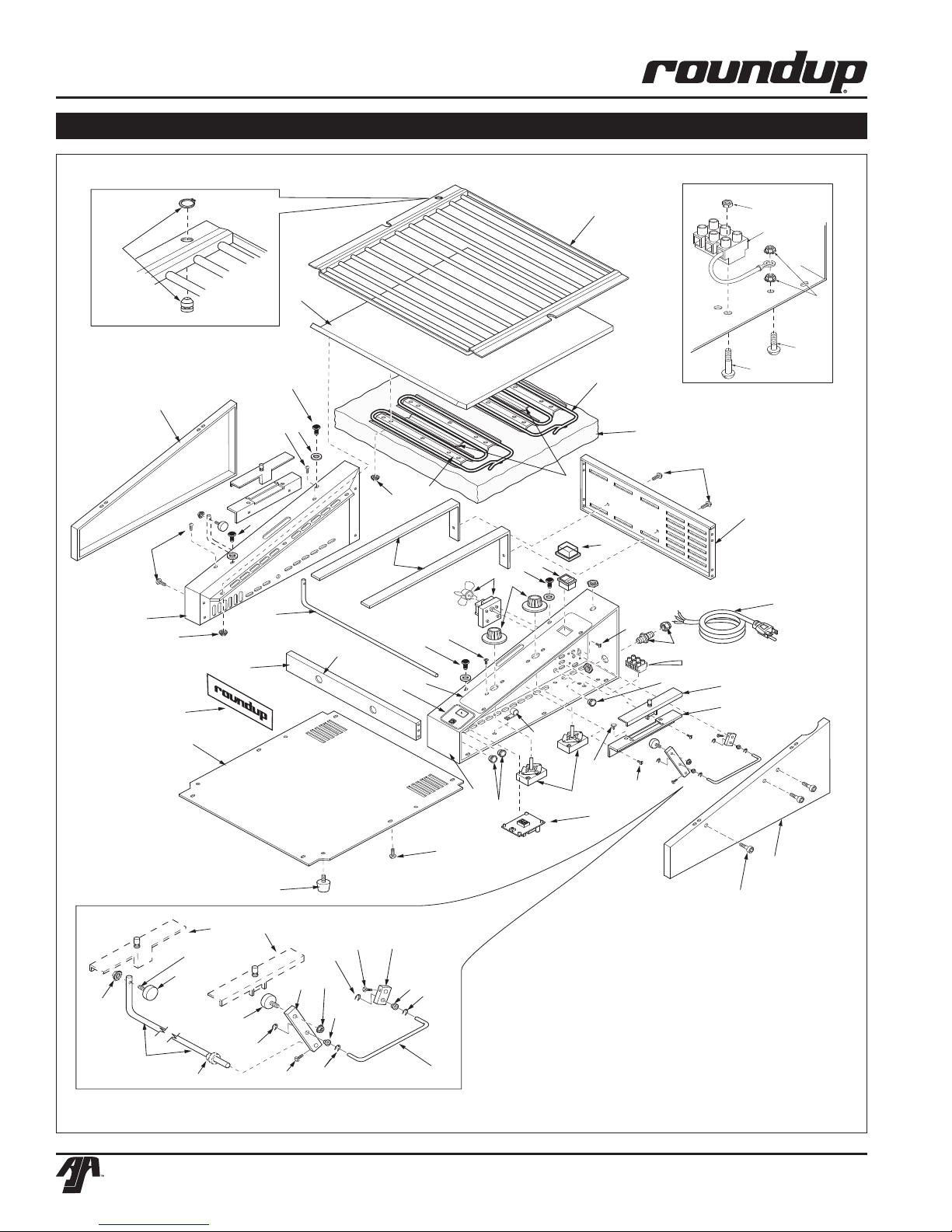 roundup

roundup